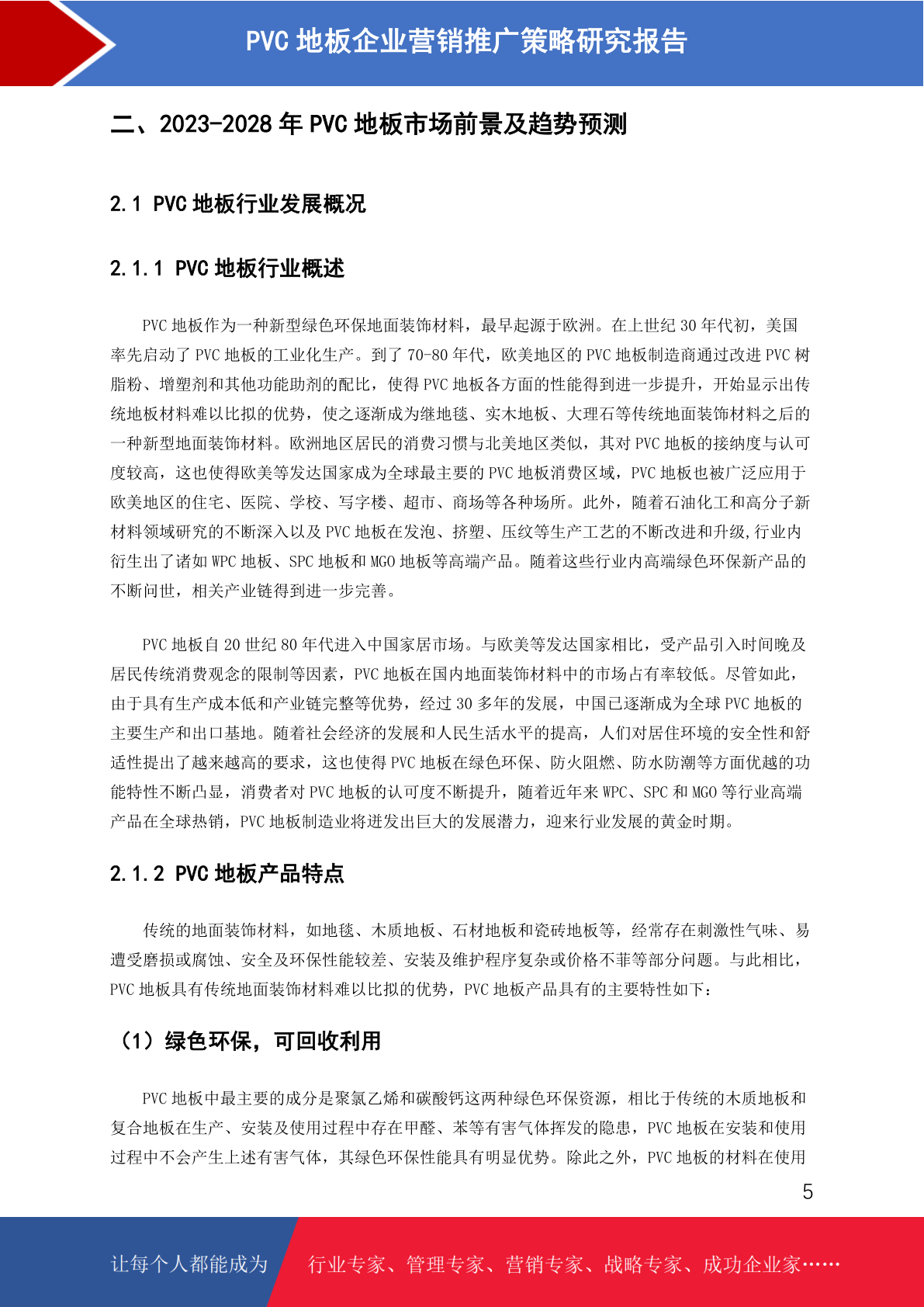 PVC 地板企业营销推广策略研究报告

二、2023-2028 年 PVC 地板市场前景及趋势预测

2.1 PVC 地板行业发展概况

2.1.1 PVC 地板行业概述

PVC 地板作为一种新型绿色环保地面装饰材料，最早起源于欧洲。在上世纪 30 年代初，美国率先启动了 PVC 地板的工业化生产。到了 70-80 年代，欧美地区的 PVC 地板制造商通过改进 PVC 树脂粉、增塑剂和其他功能助剂的配比，使得 PVC 地板各方面的性能得到进一步提升，开始显示出传统地板材料难以比拟的优势，使之逐渐成为继地毯、实木地板、大理石等传统地面装饰材料之后的一种新型地面装饰材料。欧洲地区居民的消费习惯与北美地区类似，其对 PVC 地板的接纳度与认可度较高，这也使得欧美等发达国家成为全球最主要的 PVC 地板消费区域，PVC 地板也被广泛应用于欧美地区的住宅、医院、学校、写字楼、超市、商场等各种场所。此外，随着石油化工和高分子新材料领域研究的不断深入以及 PVC 地板在发泡、挤塑、压纹等生产工艺的不断改进和升级,行业内衍生出了诸如 WPC 地板、SPC 地板和 MGO 地板等高端产品。随着这些行业内高端绿色环保新产品的不断问世，相关产业链得到进一步完善。

PVC 地板自 20 世纪 80 年代进入中国家居市场。与欧美等发达国家相比，受产品引入时间晚及居民传统消费观念的限制等因素，PVC 地板在国内地面装饰材料中的市场占有率较低。尽管如此，由于具有生产成本低和产业链完整等优势，经过 30 多年的发展，中国已逐渐成为全球 PVC 地板的主要生产和出口基地。随着社会经济的发展和人民生活水平的提高，人们对居住环境的安全性和舒适性提出了越来越高的要求，这也使得 PVC 地板在绿色环保、防火阻燃、防水防潮等方面优越的功能特性不断凸显，消费者对 PVC 地板的认可度不断提升，随着近年来 WPC、SPC 和 MGO 等行业高端产品在全球热销，PVC 地板制造业将迸发出巨大的发展潜力，迎来行业发展的黄金时期。

2.1.2 PVC 地板产品特点

传统的地面装饰材料，如地毯、木质地板、石材地板和瓷砖地板等，经常存在刺激性气味、易遭受磨损或腐蚀、安全及环保性能较差、安装及维护程序复杂或价格不菲等部分问题。与此相比，PVC 地板具有传统地面装饰材料难以比拟的优势，PVC 地板产品具有的主要特性如下：

（1）绿色环保，可回收利用

PVC 地板中最主要的成分是聚氯乙烯和碳酸钙这两种绿色环保资源，相比于传统的木质地板和复合地板在生产、安装及使用过程中存在甲醛、苯等有害气体挥发的隐患，PVC 地板在安装和使用过程中不会产生上述有害气体，其绿色环保性能具有明显优势。除此之外，PVC 地板的材料在使用

5

让每个人都能成为 行业专家、管理专家、营销专家、战略专家、成功企业家……